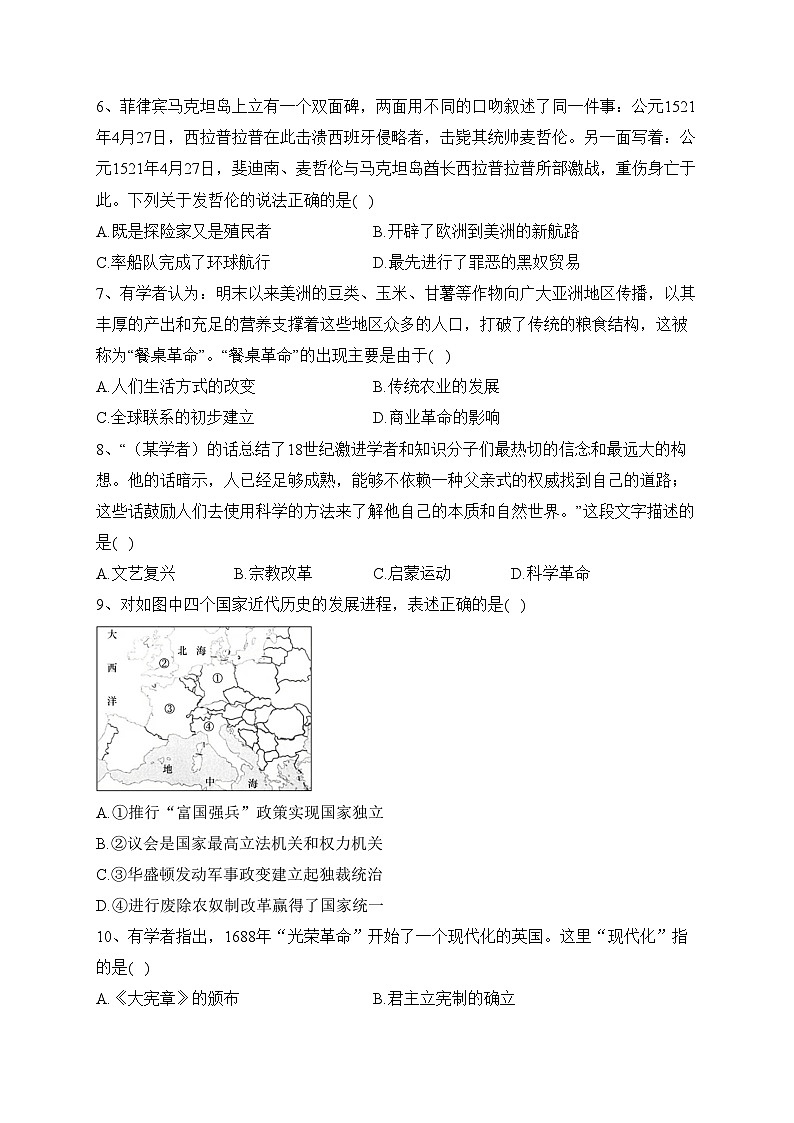 6、菲律宾马克坦岛上立有一个双面碑，两面用不同的口吻叙述了同一件事：公元1521年4月27日，西拉普拉普在此击溃西班牙侵略者，击毙其统帅麦哲伦。另一面写着：公元1521年4月27日，斐迪南、麦哲伦与马克坦岛酋长西拉普拉普所部激战，重伤身亡于此。下列关于发哲伦的说法正确的是( )

A.既是探险家又是殖民者
B.开辟了欧洲到美洲的新航路
C.率船队完成了环球航行
D.最先进行了罪恶的黑奴贸易

7、有学者认为：明末以来美洲的豆类、玉米、甘薯等作物向广大亚洲地区传播，以其丰厚的产出和充足的营养支撑着这些地区众多的人口，打破了传统的粮食结构，这被称为“餐桌革命”。“餐桌革命”的出现主要是由于( )

A.人们生活方式的改变
B.传统农业的发展
C.全球联系的初步建立
D.商业革命的影响

8、“（某学者）的话总结了18世纪激进学者和知识分子们最热切的信念和最远大的构想。他的话暗示，人已经足够成熟，能够不依赖一种父亲式的权威找到自己的道路；这些话鼓励人们去使用科学的方法来了解他自己的本质和自然世界。”这段文字描述的是( )

A.文艺复兴
B.宗教改革
C.启蒙运动
D.科学革命

9、对如图中四个国家近代历史的发展进程，表述正确的是( )

大
西
洋
北 海
②
①
③
④
地
中
海

A.①推行“富国强兵”政策实现国家独立
B.②议会是国家最高立法机关和权力机关
C.③华盛顿发动军事政变建立起独裁统治
D.④进行废除农奴制改革赢得了国家统一

10、有学者指出，1688年“光荣革命”开始了一个现代化的英国。这里“现代化”指的是( )

A.《大宪章》的颁布
B.君主立宪制的确立